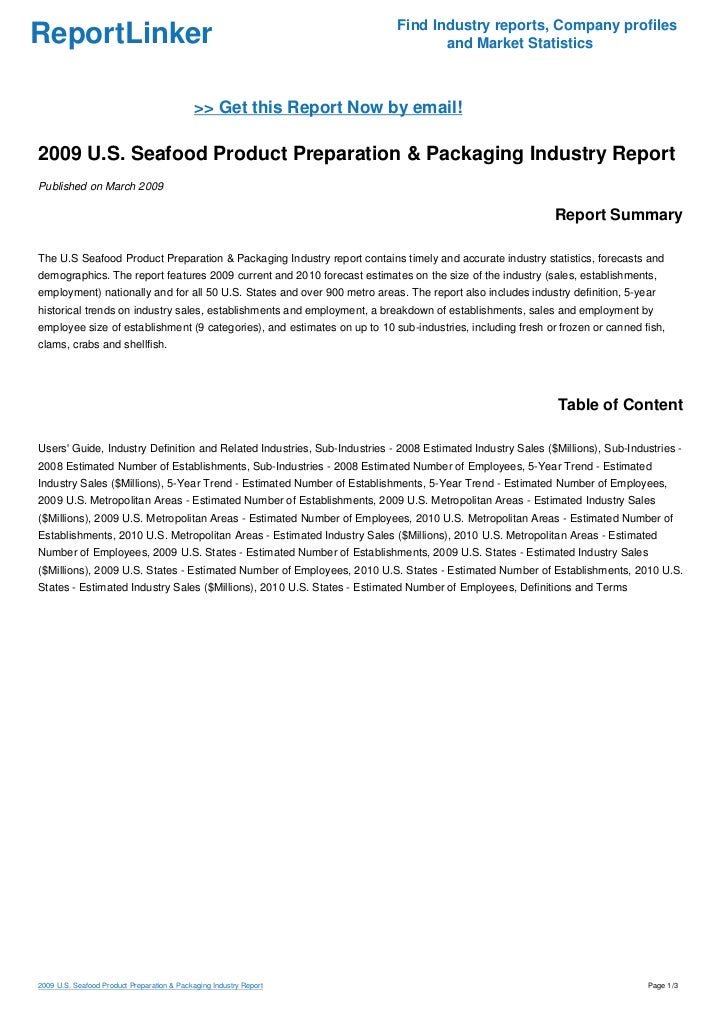 ReportLinker

Find Industry reports, Company profiles and Market Statistics

>> Get this Report Now by email!

2009 U.S. Seafood Product Preparation & Packaging Industry Report

Published on March 2009

Report Summary

The U.S Seafood Product Preparation & Packaging Industry report contains timely and accurate industry statistics, forecasts and demographics. The report features 2009 current and 2010 forecast estimates on the size of the industry (sales, establishments, employment) nationally and for all 50 U.S. States and over 900 metro areas. The report also includes industry definition, 5-year historical trends on industry sales, establishments and employment, a breakdown of establishments, sales and employment by employee size of establishment (9 categories), and estimates on up to 10 sub-industries, including fresh or frozen or canned fish, clams, crabs and shellfish.

Table of Content

Users' Guide, Industry Definition and Related Industries, Sub-Industries - 2008 Estimated Industry Sales ($Millions), Sub-Industries - 2008 Estimated Number of Establishments, Sub-Industries - 2008 Estimated Number of Employees, 5-Year Trend - Estimated Industry Sales ($Millions), 5-Year Trend - Estimated Number of Establishments, 5-Year Trend - Estimated Number of Employees, 2009 U.S. Metropolitan Areas - Estimated Number of Establishments, 2009 U.S. Metropolitan Areas - Estimated Industry Sales ($Millions), 2009 U.S. Metropolitan Areas - Estimated Number of Employees, 2010 U.S. Metropolitan Areas - Estimated Number of Establishments, 2010 U.S. Metropolitan Areas - Estimated Industry Sales ($Millions), 2010 U.S. Metropolitan Areas - Estimated Number of Employees, 2009 U.S. States - Estimated Number of Establishments, 2009 U.S. States - Estimated Industry Sales ($Millions), 2009 U.S. States - Estimated Number of Employees, 2010 U.S. States - Estimated Number of Establishments, 2010 U.S. States - Estimated Industry Sales ($Millions), 2010 U.S. States - Estimated Number of Employees, Definitions and Terms

2009 U.S. Seafood Product Preparation & Packaging Industry Report

Page 1/3